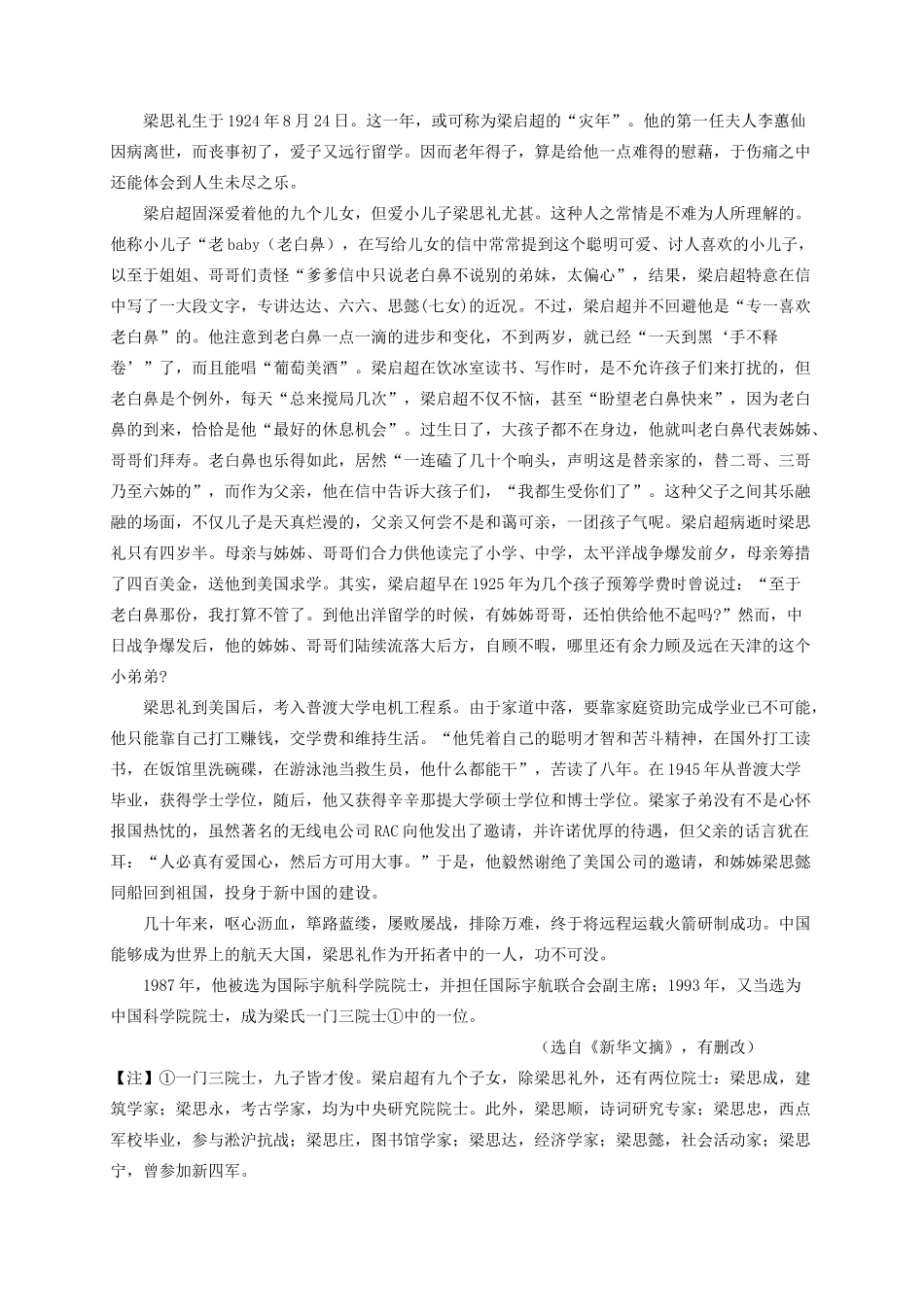 梁思礼生于1924年8月24日。这一年，或可称为梁启超的“灾年”。他的第一任夫人李蕙仙因病离世，而丧事初了，爱子又远行留学。因而老年得子，算是给他一点难得的慰藉，于伤痛之中还能体会到人生未尽之乐。

梁启超固深爱着他的九个儿女，但爱小儿子梁思礼尤甚。这种人之常情是不难为人所理解的。他称小儿子“老baby（老白鼻）”，在写给儿女的信中常常提到这个聪明可爱、讨人喜欢的小儿子，以至于姐姐、哥哥们责怪“爹爹信中只说老白鼻不说别的弟妹，太偏心”，结果，梁启超特意在信中写了一大段文字，专讲达达、六六、思懿(七女)的近况。不过，梁启超并不回避他是“专一喜欢老白鼻”的。他注意到老白鼻一点一滴的进步和变化，不到两岁，就已经“一天到黑‘手不释卷’”了，而且能唱“葡萄美酒”。梁启超在饮冰室读书、写作时，是不允许孩子们来打扰的，但老白鼻是个例外，每天“总来搅局几次”，梁启超不仅不恼，甚至“盼望老白鼻快来”，因为老白鼻的到来，恰恰是他“最好的休息机会”。过生日了，大孩子都不在身边，他就叫老白鼻代表姊姊、哥哥们拜寿。老白鼻也乐得如此，居然“一连磕了几十个响头，声明这是替亲家的，替二哥、三哥乃至六姊的”，而作为父亲，他在信中告诉大孩子们，“我都生受你们了”。这种父子之间其乐融融的场面，不仅儿子是天真烂漫的，父亲又何尝不是和蔼可亲，一团孩子气呢。梁启超病逝时梁思礼只有四岁半。母亲与姊姊、哥哥们合力供他读完了小学、中学，太平洋战争爆发前夕，母亲筹措了四百美金，送他到美国求学。其实，梁启超早在1925年为几个孩子预筹学费时曾说过：“至于老白鼻那份，我打算不管了。到他出洋留学的时候，有姊姊哥哥，还怕供给他不起吗?”然而，中日战争爆发后，他的姊姊、哥哥们陆续流落大后方，自顾不暇，哪里还有余力顾及远在天津的这个小弟弟?

梁思礼到美国后，考入普渡大学电机工程系。由于家道中落，要靠家庭资助完成学业已不可能，他只能靠自己打工赚钱，交学费和维持生活。“他凭着自己的聪明才智和苦斗精神，在国外打工读书，在饭馆里洗碗碟，在游泳池当救生员，他什么都能干”，苦读了八年。在1945年从普渡大学毕业，获得学士学位，随后，他又获得辛辛那提大学硕士学位和博士学位。梁家子弟没有不是心怀报国热忱的，虽然著名的无线电公司RAC向他发出了邀请，并许诺优厚的待遇，但父亲的话言犹在耳：“人必真有爱国心，然后方可用大事。”于是，他毅然谢绝了美国公司的邀请，和姊姊梁思懿同船回到祖国，投身于新中国的建设。

几十年来，呕心沥血，筚路蓝缕，屡败屡战，排除万难，终于将远程运载火箭研制成功。中国能够成为世界上的航天大国，梁思礼作为开拓者中的一人，功不可没。

1987年，他被选为国际宇航科学院院士，并担任国际宇航联合会副主席；1993年，又当选为中国科学院院士，成为梁氏一门三院士①中的一位。

（选自《新华文摘》，有删改）

【注】①一门三院士，九子皆才俊。梁启超有九个子女，除梁思礼外，还有两位院士：梁思成，建筑学家；梁思永，考古学家，均为中央研究院院士。此外，梁思顺，诗词研究专家；梁思忠，西点军校毕业，参与淞沪抗战；梁思庄，图书馆学家；梁思达，经济学家；梁思懿，社会活动家；梁思宁，曾参加新四军。